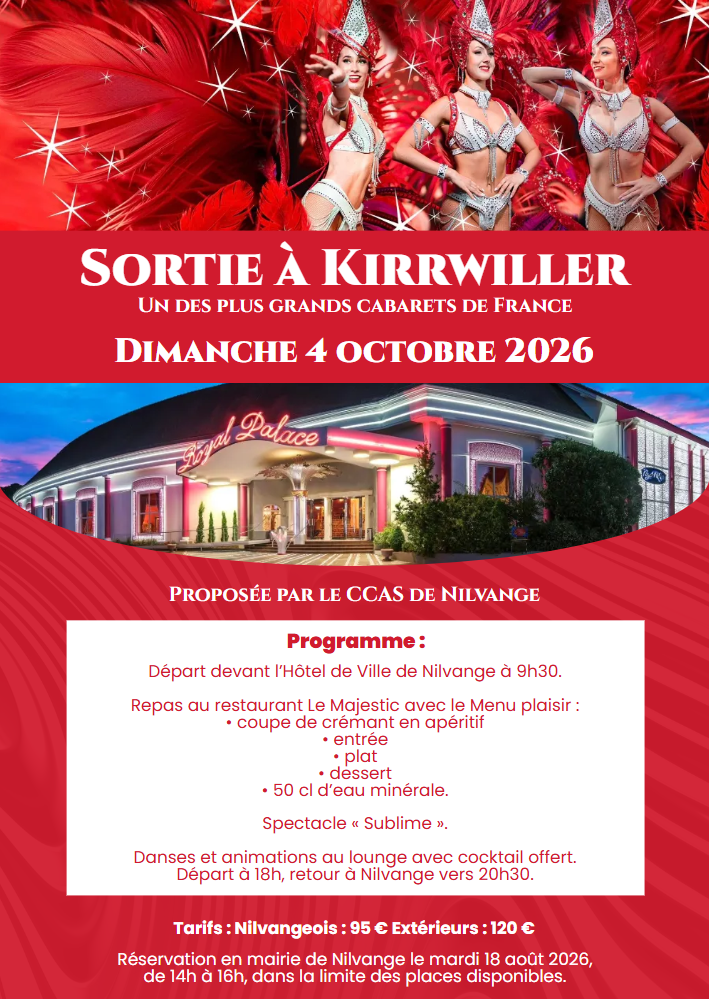 Sortie à Kirrwiller

Un des plus grands cabarets de France

Dimanche 4 octobre 2026

Royal Palace

Proposée par le CCAS de Nilvange

Programme :

Départ devant l'Hôtel de Ville de Nilvange à 9h30.

Repas au restaurant Le Majestic avec le Menu plaisir :
• coupe de crémant en apéritif
• entrée
• plat
• dessert
• 50 cl d'eau minérale.

Spectacle « Sublime ».

Danses et animations au lounge avec cocktail offert.
Départ à 18h, retour à Nilvange vers 20h30.

Tarifs : Nilvangeois : 95 € Extérieurs : 120 €

Réservation en mairie de Nilvange le mardi 18 août 2026, de 14h à 16h, dans la limite des places disponibles.